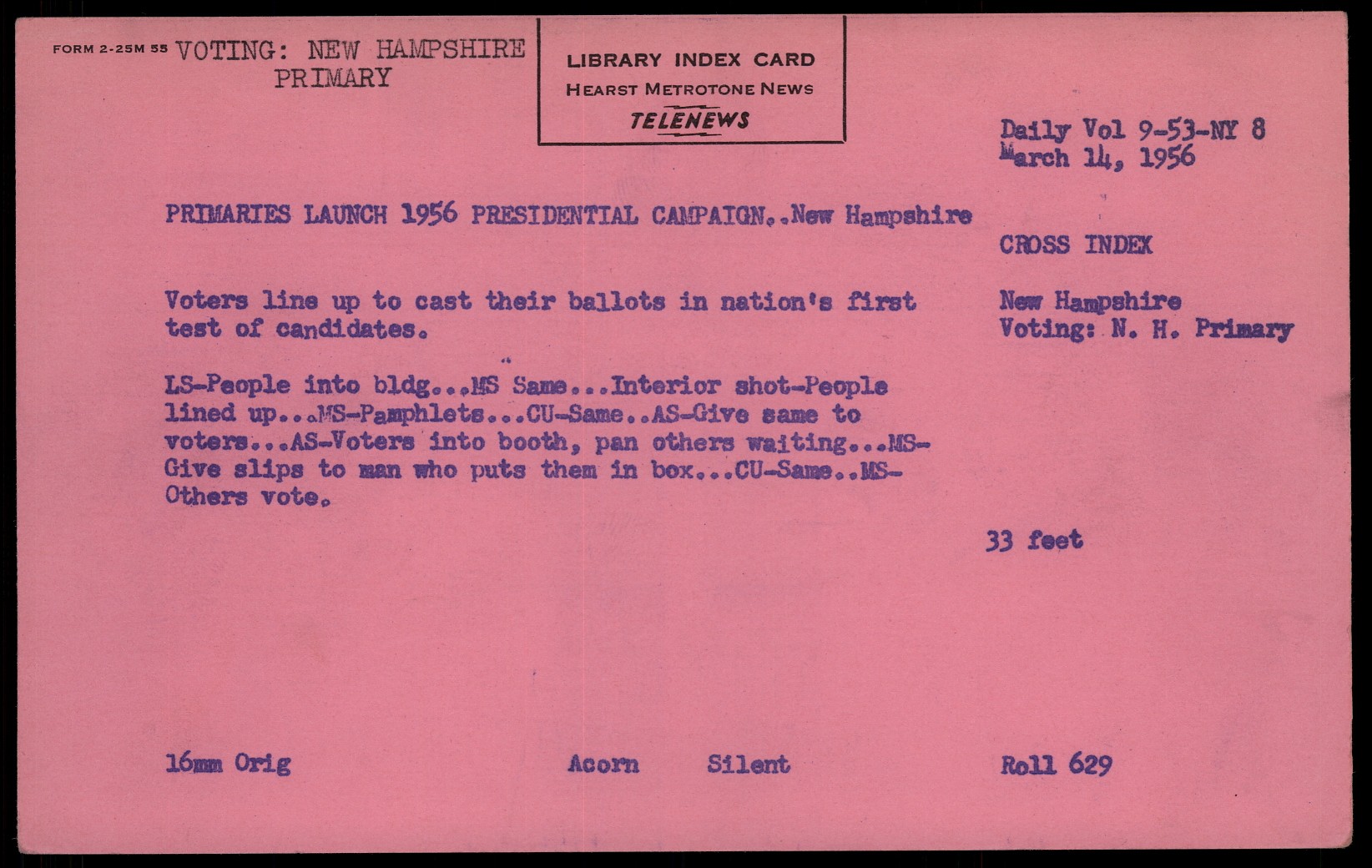 FORM 2-25M 55 VOTING: NEW HAMPSHIRE PRIMARY

LIBRARY INDEX CARD
HEARST METROTONE NEWS
TELENEWS

Daily Vol 9-53-NY 8
March 14, 1956

PRIMARIES LAUNCH 1956 PRESIDENTIAL CAMPAIGN..New Hampshire

CROSS INDEX

Voters line up to cast their ballots in nation's first test of candidates.

New Hampshire
Voting: N. H. Primary

LS-People into bldg...MS Same...Interior shot-People lined up...MS-Pamphlets...CU-Same..AS-Give same to voters...AS-Voters into booth, pan others waiting...MS-Give slips to man who puts them in box...CU-Same..MS-Others vote.

33 feet

16mm Orig

Acorn

Silent

Roll 629